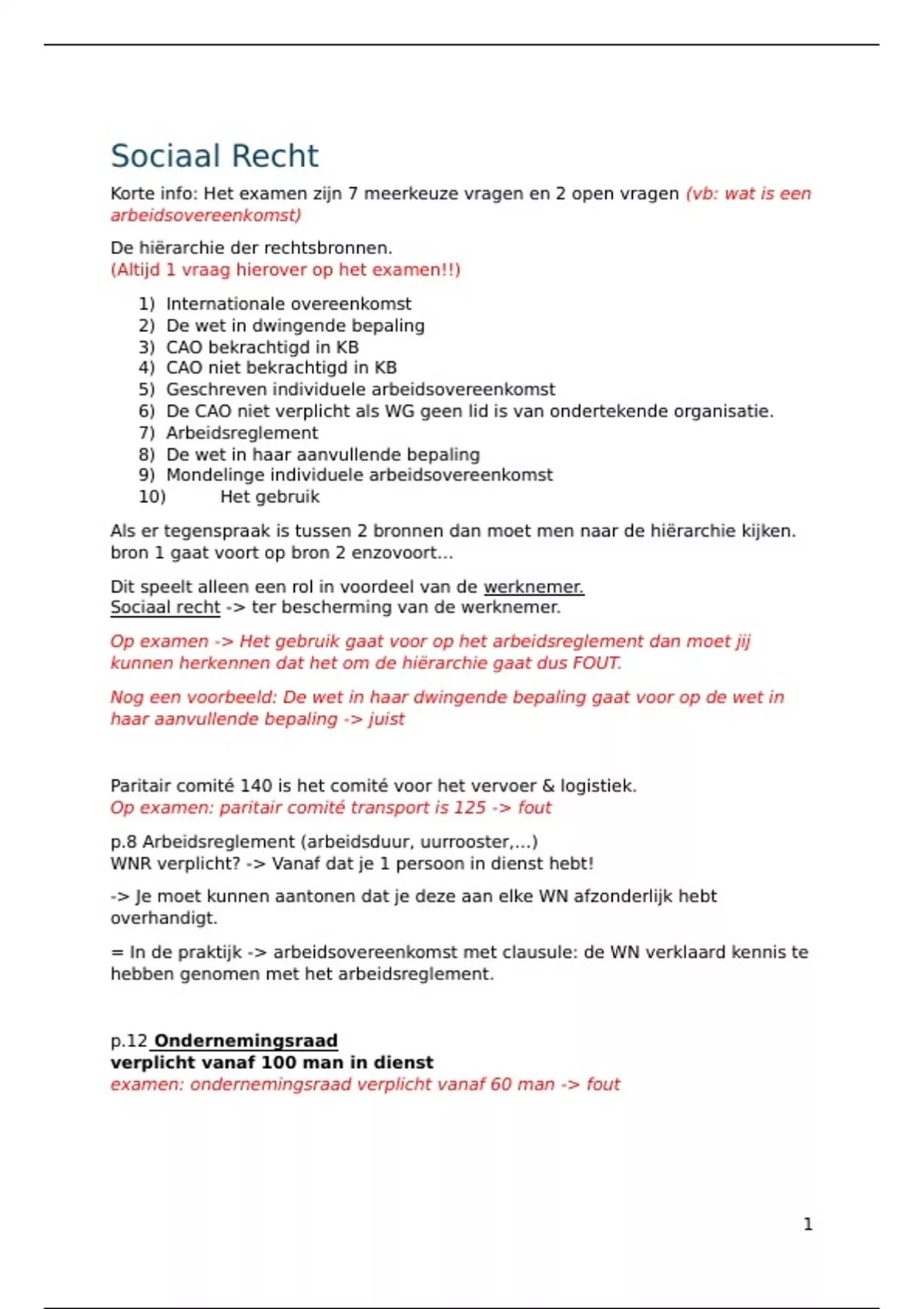 Sociaal Recht

Korte info: Het examen zijn 7 meerkeuze vragen en 2 open vragen (vb: wat is een arbeidsovereenkomst)

De hiërarchie der rechtsbronnen.
(Altijd 1 vraag hierover op het examen!!)

1) Internationale overeenkomst
2) De wet in dwingende bepaling
3) CAO bekrachtigd in KB
4) CAO niet bekrachtigd in KB
5) Geschreven individuele arbeidsovereenkomst
6) De CAO niet verplicht als WG geen lid is van ondertekende organisatie.
7) Arbeidsreglement
8) De wet in haar aanvullende bepaling
9) Mondelinge individuele arbeidsovereenkomst
10) Het gebruik

Als er tegenspraak is tussen 2 bronnen dan moet men naar de hiërarchie kijken. bron 1 gaat voort op bron 2 enzovoort...

Dit speelt alleen een rol in voordeel van de werknemer.
Sociaal recht -> ter bescherming van de werknemer.

Op examen -> Het gebruik gaat voor op het arbeidsreglement dan moet jij kunnen herkennen dat het om de hiërarchie gaat dus FOUT.

Nog een voorbeeld: De wet in haar dwingende bepaling gaat voor op de wet in haar aanvullende bepaling -> juist

Paritair comité 140 is het comité voor het vervoer & logistiek.
Op examen: paritair comité transport is 125 -> fout

p.8 Arbeidsreglement (arbeidsduur, uurrooster,...)
WNR verplicht? -> Vanaf dat je 1 persoon in dienst hebt!

-> Je moet kunnen aantonen dat je deze aan elke WN afzonderlijk hebt overhandigt.

= In de praktijk -> arbeidsovereenkomst met clausule: de WN verklaard kennis te hebben genomen met het arbeidsreglement.

p.12 Ondernemingsraad
verplicht vanaf 100 man in dienst
examen: ondernemingsraad verplicht vanaf 60 man -> fout

1